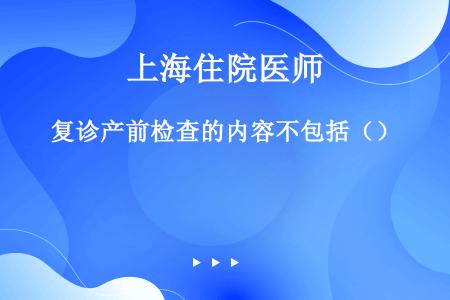 上海住院医师

复诊产前检查的内容不包括（）

▶ ▶ ▶